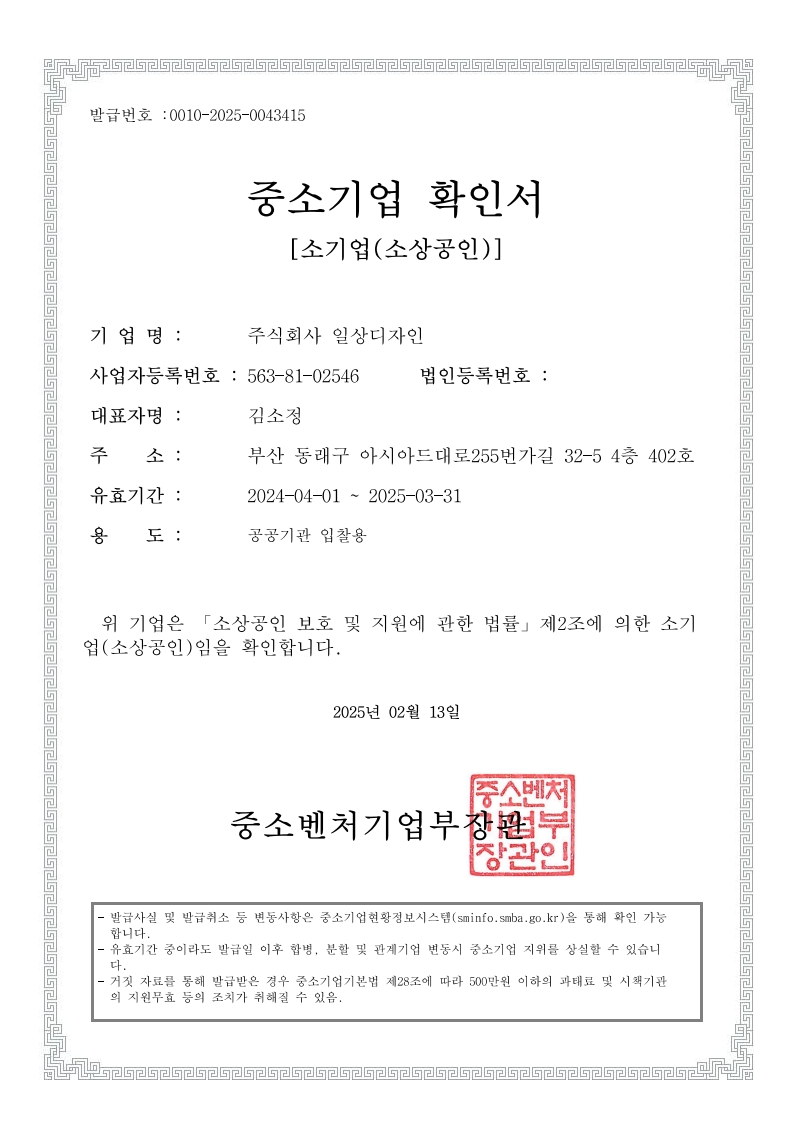 발급번호 :0010-2025-0043415

중소기업 확인서

[소기업(소상공인)]

기 업 명 : 주식회사 일상디자인

사업자등록번호 : 563-81-02546 법인등록번호 :

대표자명 : 김소정

주 소 : 부산 동래구 아시아드대로255번가길 32-5 4층 402호

유효기간 : 2024-04-01 ~ 2025-03-31

용 도 : 공공기관 입찰용

위 기업은 「소상공인 보호 및 지원에 관한 법률」제2조에 의한 소기업(소상공인)임을 확인합니다.

2025년 02월 13일

중소벤처기업부장관

중소벤처기업부장관인

- 발급사실 및 발급취소 등 변동사항은 중소기업현황정보시스템(sminfo.smba.go.kr)을 통해 확인 가능합니다.
- 유효기간 중이라도 발급일 이후 합병, 분할 및 관계기업 변동시 중소기업 지위를 상실할 수 있습니다.
- 거짓 자료를 통해 발급받은 경우 중소기업기본법 제28조에 따라 500만원 이하의 과태료 및 시책기관의 지원무효 등의 조치가 취해질 수 있음.